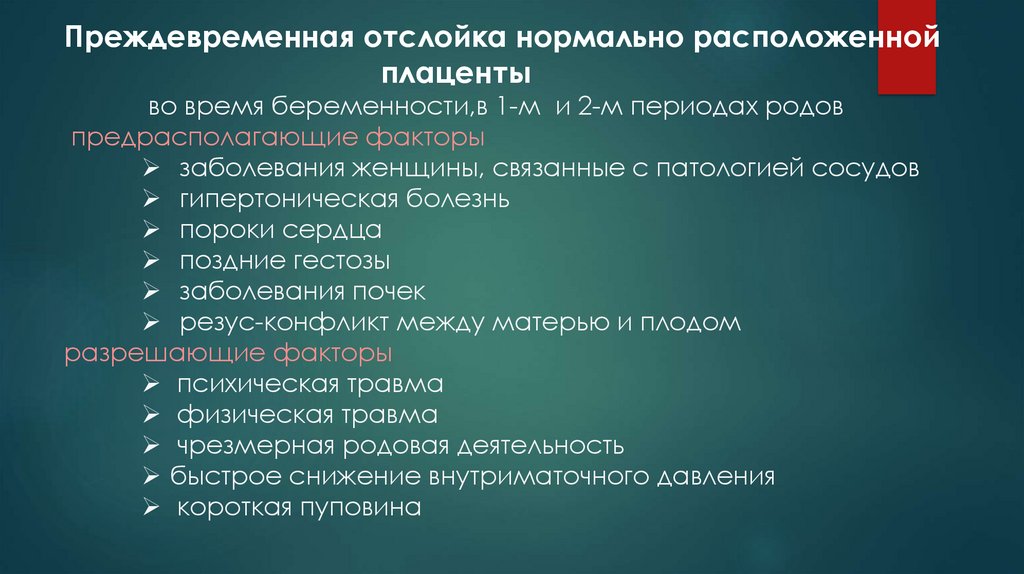 Преждевременная отслойка нормально расположенной плаценты

во время беременности,в 1-м и 2-м периодах родов

предрасполагающие факторы

➢ заболевания женщины, связанные с патологией сосудов
➢ гипертоническая болезнь
➢ пороки сердца
➢ поздние гестозы
➢ заболевания почек
➢ резус-конфликт между матерью и плодом

разрешающие факторы

➢ психическая травма
➢ физическая травма
➢ чрезмерная родовая деятельность
➢ быстрое снижение внутриматочного давления
➢ короткая пуповина